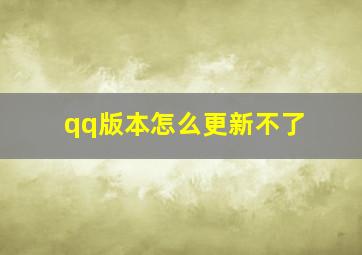 qq版本怎么更新不了